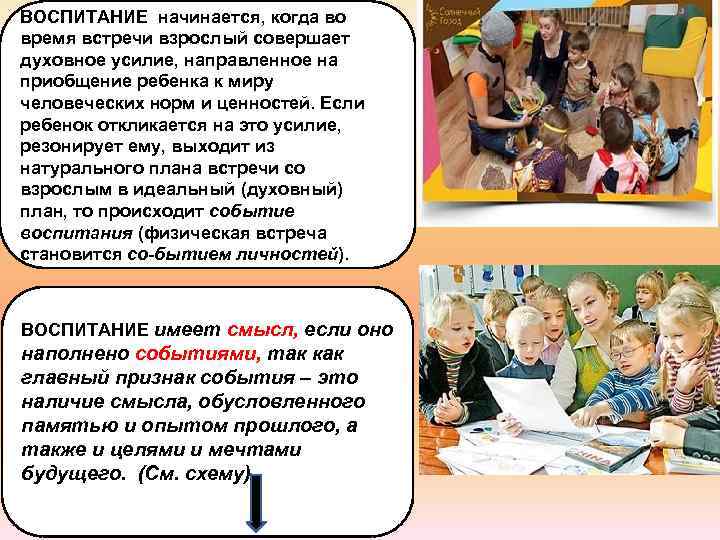 ВОСПИТАНИЕ начинается, когда во время встречи взрослый совершает духовное усилие, направленное на приобщение ребенка к миру человеческих норм и ценностей. Если ребенок откликается на это усилие, резонирует ему, выходит из натурального плана встречи со взрослым в идеальный (духовный) план, то происходит событие воспитания (физическая встреча становится со-бытием личностей).

ВОСПИТАНИЕ имеет смысл, если оно наполнено событиями, так как главный признак события – это наличие смысла, обусловленного памятью и опытом прошлого, а также и целями и мечтами будущего. (См. схему)